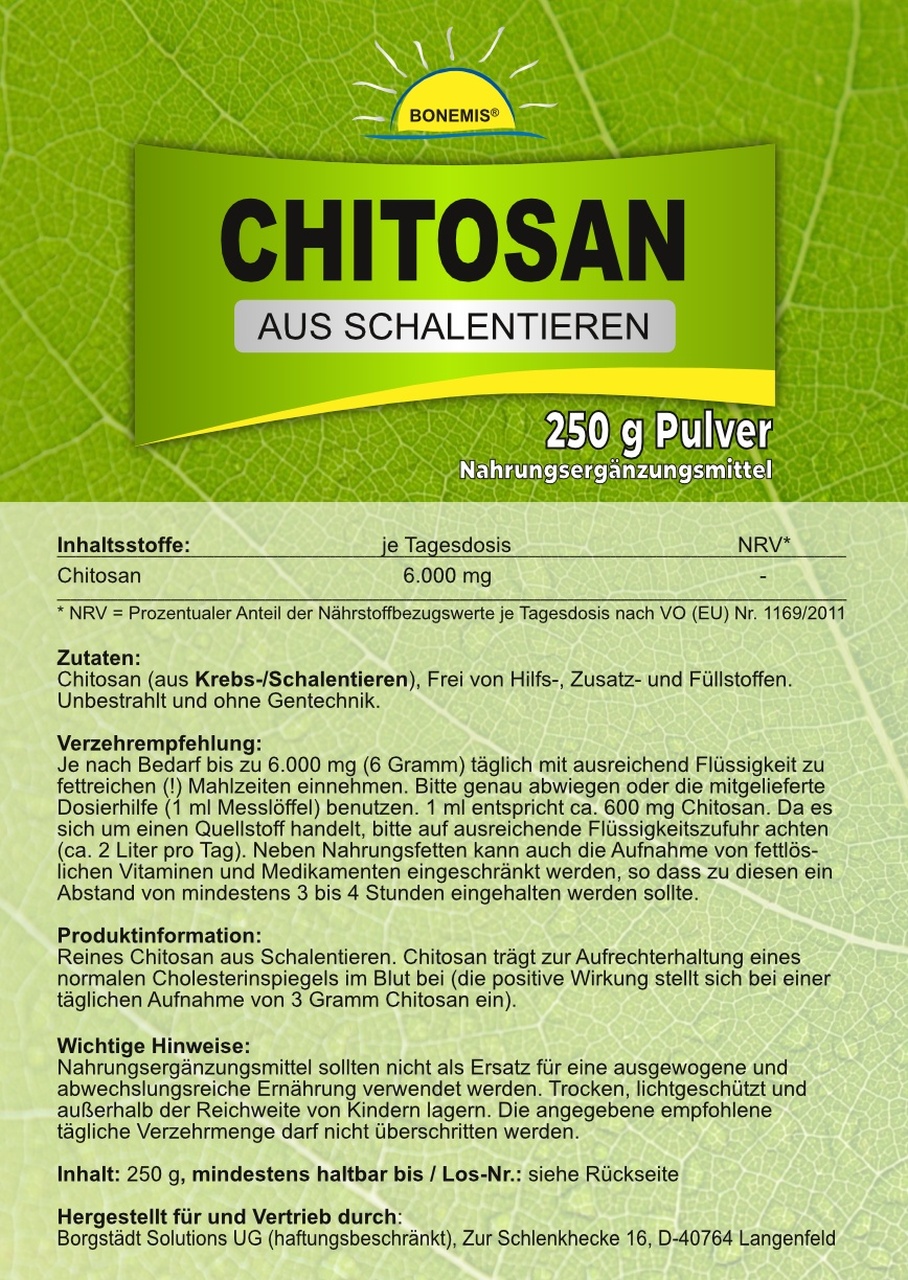 BONEMIS®

CHITOSAN

AUS SCHALENTIEREN

250 g Pulver
Nahrungsergänzungsmittel

| Inhaltsstoffe: | je Tagesdosis | NRV* |
|---|---|---|
| Chitosan | 6.000 mg | - |

* NRV = Prozentualer Anteil der Nährstoffbezugswerte je Tagesdosis nach VO (EU) Nr. 1169/2011

Zutaten:
Chitosan (aus Krebs-/Schalentieren), Frei von Hilfs-, Zusatz- und Füllstoffen. Unbestrahlt und ohne Gentechnik.

Verzehrempfehlung:
Je nach Bedarf bis zu 6.000 mg (6 Gramm) täglich mit ausreichend Flüssigkeit zu fettreichen (!) Mahlzeiten einnehmen. Bitte genau abwiegen oder die mitgelieferte Dosierhilfe (1 ml Messlöffel) benutzen. 1 ml entspricht ca. 600 mg Chitosan. Da es sich um einen Quellstoff handelt, bitte auf ausreichende Flüssigkeitszufuhr achten (ca. 2 Liter pro Tag). Neben Nahrungsfetten kann auch die Aufnahme von fettlöslichen Vitaminen und Medikamenten eingeschränkt werden, so dass zu diesen ein Abstand von mindestens 3 bis 4 Stunden eingehalten werden sollte.

Produktinformation:
Reines Chitosan aus Schalentieren. Chitosan trägt zur Aufrechterhaltung eines normalen Cholesterinspiegels im Blut bei (die positive Wirkung stellt sich bei einer täglichen Aufnahme von 3 Gramm Chitosan ein).

Wichtige Hinweise:
Nahrungsergänzungsmittel sollten nicht als Ersatz für eine ausgewogene und abwechslungsreiche Ernährung verwendet werden. Trocken, lichtgeschützt und außerhalb der Reichweite von Kindern lagern. Die angegebene empfohlene tägliche Verzehrmenge darf nicht überschritten werden.

Inhalt: 250 g, mindestens haltbar bis / Los-Nr.: siehe Rückseite

Hergestellt für und Vertrieb durch:
Borgstädt Solutions UG (haftungsbeschränkt), Zur Schlenkhecke 16, D-40764 Langenfeld